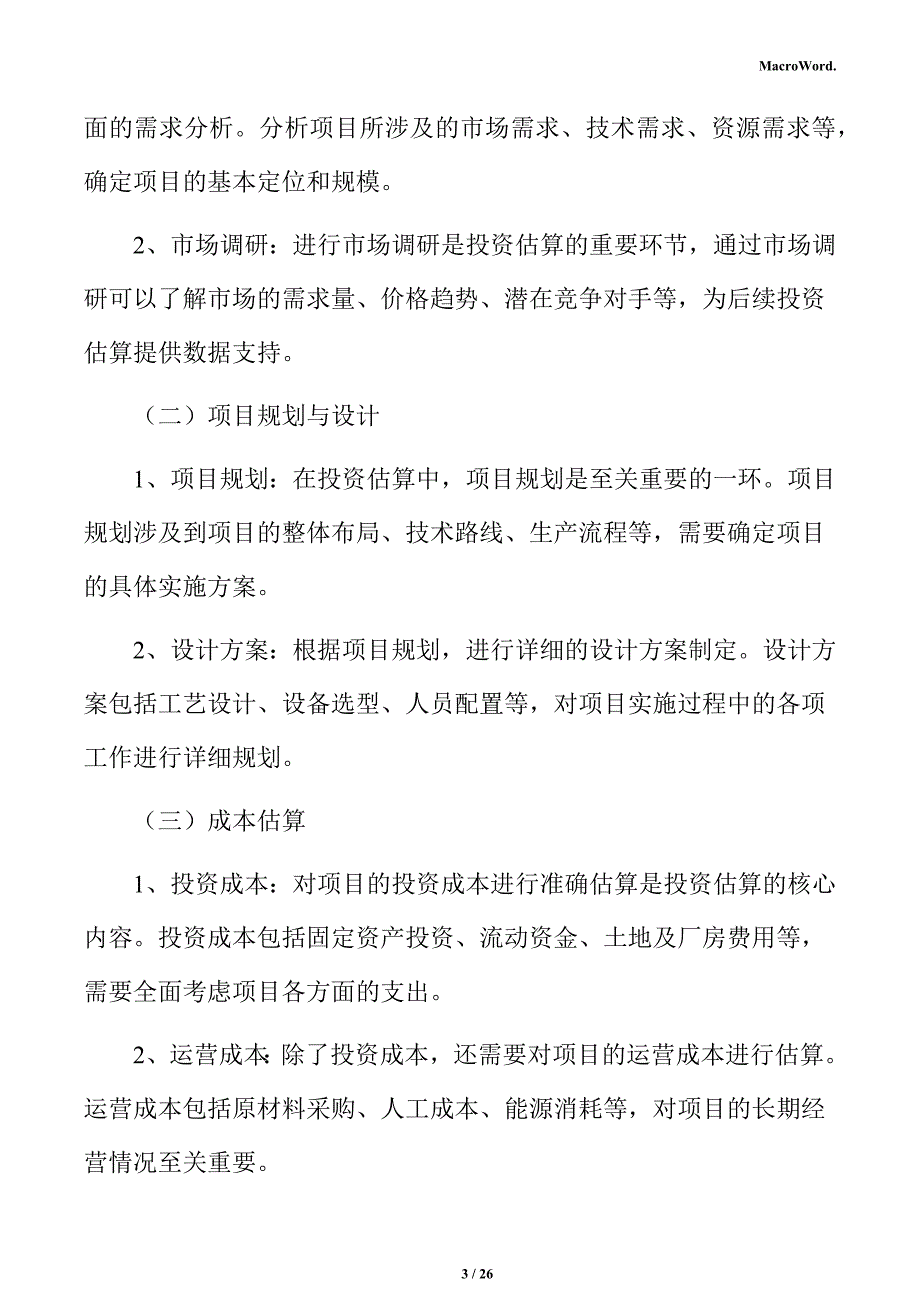 MacroWord.

面的需求分析。分析项目所涉及的市场需求、技术需求、资源需求等，确定项目的基本定位和规模。

2、市场调研：进行市场调研是投资估算的重要环节，通过市场调研可以了解市场的需求量、价格趋势、潜在竞争对手等，为后续投资估算提供数据支持。

（二）项目规划与设计

1、项目规划：在投资估算中，项目规划是至关重要的一环。项目规划涉及到项目的整体布局、技术路线、生产流程等，需要确定项目的具体实施方案。

2、设计方案：根据项目规划，进行详细的设计方案制定。设计方案包括工艺设计、设备选型、人员配置等，对项目实施过程中的各项工作进行详细规划。

（三）成本估算

1、投资成本：对项目的投资成本进行准确估算是投资估算的核心内容。投资成本包括固定资产投资、流动资金、土地及厂房费用等，需要全面考虑项目各方面的支出。

2、运营成本：除了投资成本，还需要对项目的运营成本进行估算。运营成本包括原材料采购、人工成本、能源消耗等，对项目的长期经营情况至关重要。

3 / 26